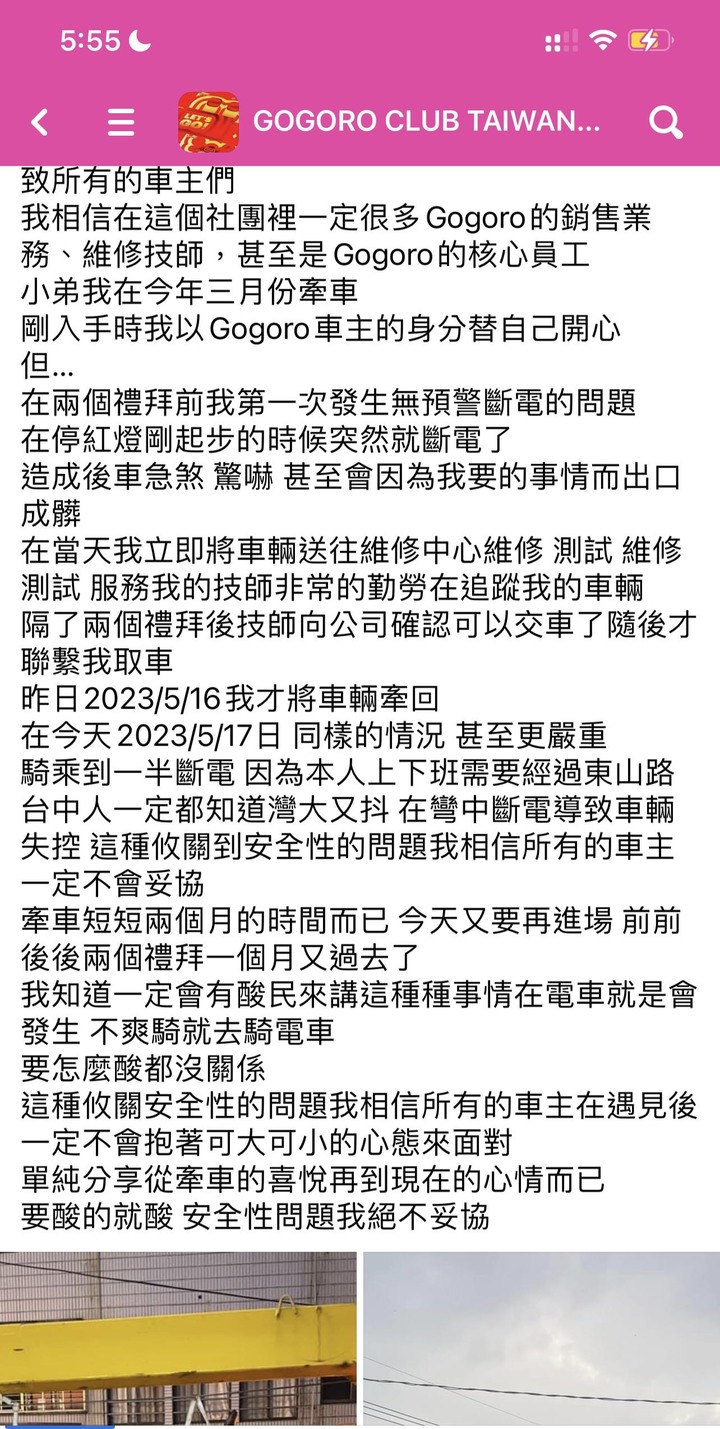 5:55

GOGORO CLUB TAIWAN...

致所有的車主們
我相信在這個社團裡一定很多Gogoro的銷售業務、維修技師，甚至是Gogoro的核心員工
小弟我在今年三月份牽車
剛入手時我以Gogoro車主的身分替自己開心
但...
在兩個禮拜前我第一次發生無預警斷電的問題
在停紅燈剛起步的時候突然就斷電了
造成後車急煞 驚嚇 甚至會因為我要的事情而出口成髒
在當天我立即將車輛送往維修中心維修 測試 維修 測試 服務我的技師非常的勤勞在追蹤我的車輛
隔了兩個禮拜後技師向公司確認可以交車了隨後才聯繫我取車
昨日2023/5/16我才將車輛牽回
在今天2023/5/17日 同樣的情況 甚至更嚴重
騎乘到一半斷電 因為本人上下班需要經過東山路 台中人一定都知道灣大又抖 在彎中斷電導致車輛失控 這種攸關到安全性的問題我相信所有的車主一定不會妥協
牽車短短兩個月的時間而已 今天又要再進場 前前後後兩個禮拜一個月又過去了
我知道一定會有酸民來講這種種事情在電車就是會發生 不爽騎就去騎電車
要怎麼酸都沒關係
這種攸關安全性的問題我相信所有的車主在遇見後一定不會抱著可大可小的心態來面對
單純分享從牽車的喜悅再到現在的心情而已
要酸的就酸 安全性問題我絕不妥協